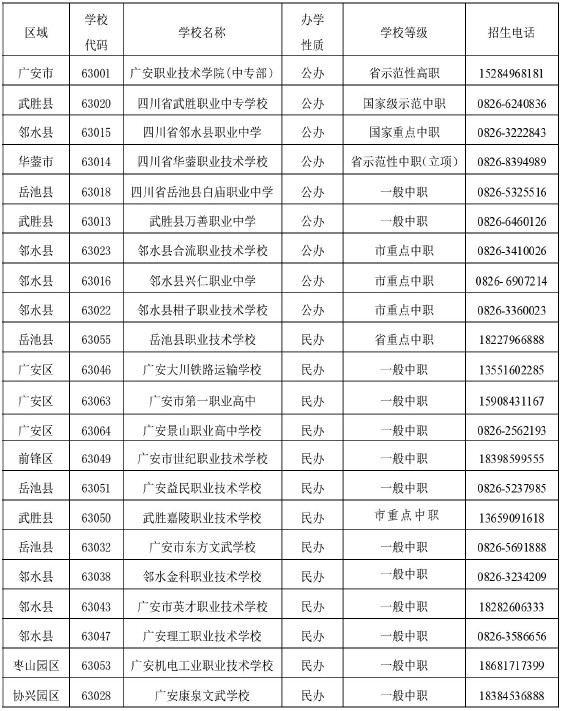 | 区域 | 学校代码 | 学校名称 | 办学性质 | 学校等级 | 招生电话 |
|---|---|---|---|---|---|
| 广安市 | 63001 | 广安职业技术学院（中专部） | 公办 | 省示范性高职 | 15284968181 |
| 武胜县 | 63020 | 四川省武胜职业中专学校 | 公办 | 国家级示范中职 | 0826-6240836 |
| 邻水县 | 63015 | 四川省邻水县职业中学 | 公办 | 国家重点中职 | 0826-3222843 |
| 华蓥市 | 63014 | 四川省华蓥职业技术学校 | 公办 | 省示范性中职（立项） | 0826-8394989 |
| 岳池县 | 63018 | 四川省岳池县白庙职业中学 | 公办 | 一般中职 | 0826-5325516 |
| 武胜县 | 63013 | 武胜县万善职业中学 | 公办 | 一般中职 | 0826-6460126 |
| 邻水县 | 63023 | 邻水县合流职业技术学校 | 公办 | 市重点中职 | 0826-3410026 |
| 邻水县 | 63016 | 邻水县兴仁职业中学 | 公办 | 市重点中职 | 0826- 6907214 |
| 邻水县 | 63022 | 邻水县柑子职业技术学校 | 公办 | 市重点中职 | 0826-3360023 |
| 岳池县 | 63055 | 岳池县职业技术学校 | 民办 | 省重点中职 | 18227966888 |
| 广安区 | 63046 | 广安大川铁路运输学校 | 民办 | 一般中职 | 13551602285 |
| 广安区 | 63063 | 广安市第一职业高中 | 民办 | 一般中职 | 15908431167 |
| 广安区 | 63064 | 广安景山职业高中学校 | 民办 | 一般中职 | 0826-2562193 |
| 前锋区 | 63049 | 广安市世纪职业技术学校 | 民办 | 一般中职 | 18398599555 |
| 岳池县 | 63051 | 广安益民职业技术学校 | 民办 | 一般中职 | 0826-5237985 |
| 武胜县 | 63050 | 武胜嘉陵职业技术学校 | 民办 | 市重点中职 | 13659091618 |
| 岳池县 | 63032 | 广安市东方文武学校 | 民办 | 一般中职 | 0826-5691888 |
| 邻水县 | 63038 | 邻水金科职业技术学校 | 民办 | 一般中职 | 0826-3234209 |
| 邻水县 | 63043 | 广安市英才职业技术学校 | 民办 | 一般中职 | 18282606333 |
| 邻水县 | 63047 | 广安理工职业技术学校 | 民办 | 一般中职 | 0826-3586656 |
| 枣山园区 | 63053 | 广安机电工业职业技术学校 | 民办 | 一般中职 | 18681717399 |
| 协兴园区 | 63028 | 广安康泉文武学校 | 民办 | 一般中职 | 18384536888 |